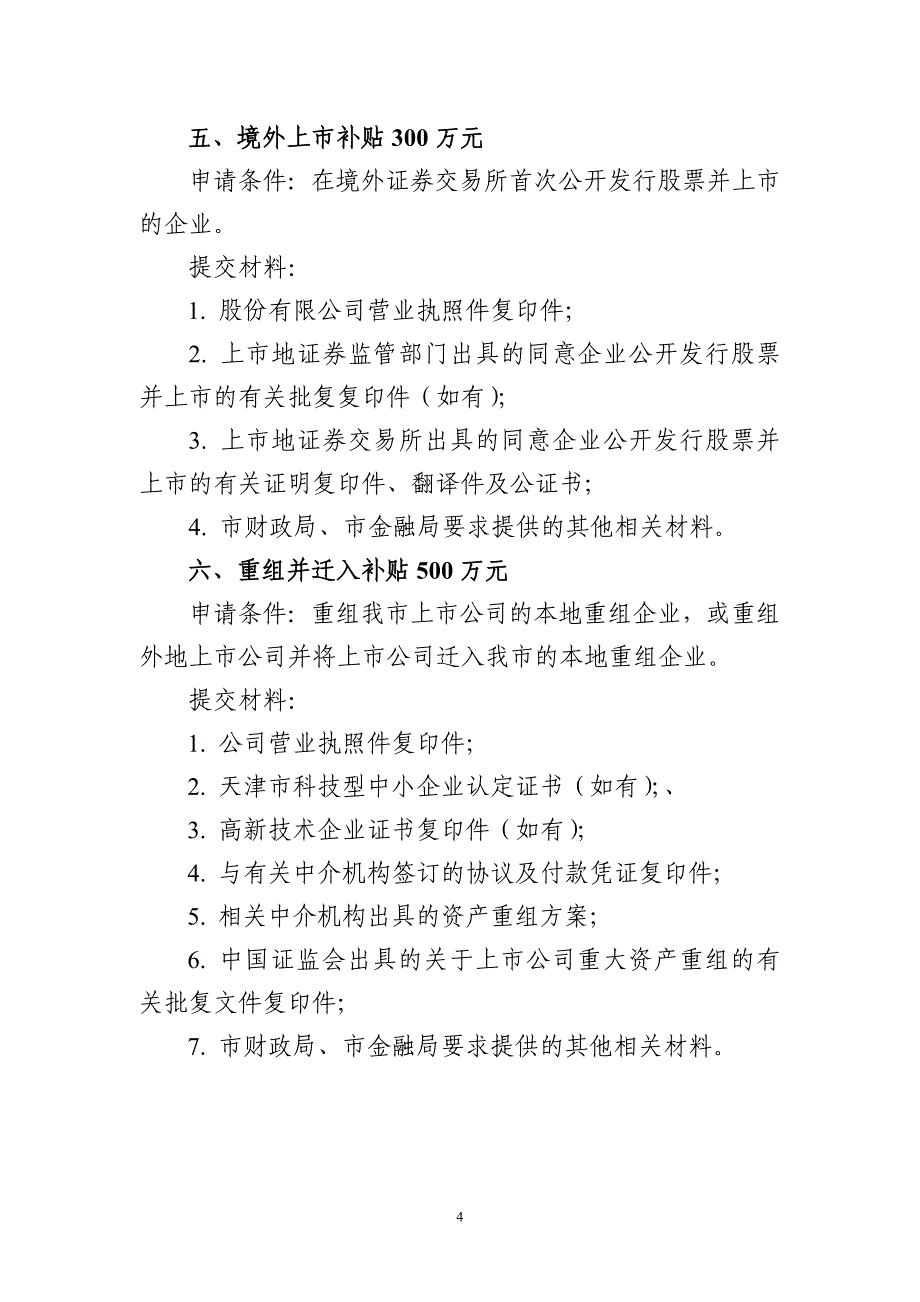 五、境外上市补贴 300 万元

申请条件：在境外证券交易所首次公开发行股票并上市的企业。

提交材料：

1. 股份有限公司营业执照件复印件；

2. 上市地证券监管部门出具的同意企业公开发行股票并上市的有关批复复印件（如有）；

3. 上市地证券交易所出具的同意企业公开发行股票并上市的有关证明复印件、翻译件及公证书；

4. 市财政局、市金融局要求提供的其他相关材料。

六、重组并迁入补贴 500 万元

申请条件：重组我市上市公司的本地重组企业，或重组外地上市公司并将上市公司迁入我市的本地重组企业。

提交材料：

1. 公司营业执照件复印件；

2. 天津市科技型中小企业认定证书（如有）；、

3. 高新技术企业证书复印件（如有）；

4. 与有关中介机构签订的协议及付款凭证复印件；

5. 相关中介机构出具的资产重组方案；

6. 中国证监会出具的关于上市公司重大资产重组的有关批复文件复印件；

7. 市财政局、市金融局要求提供的其他相关材料。

4